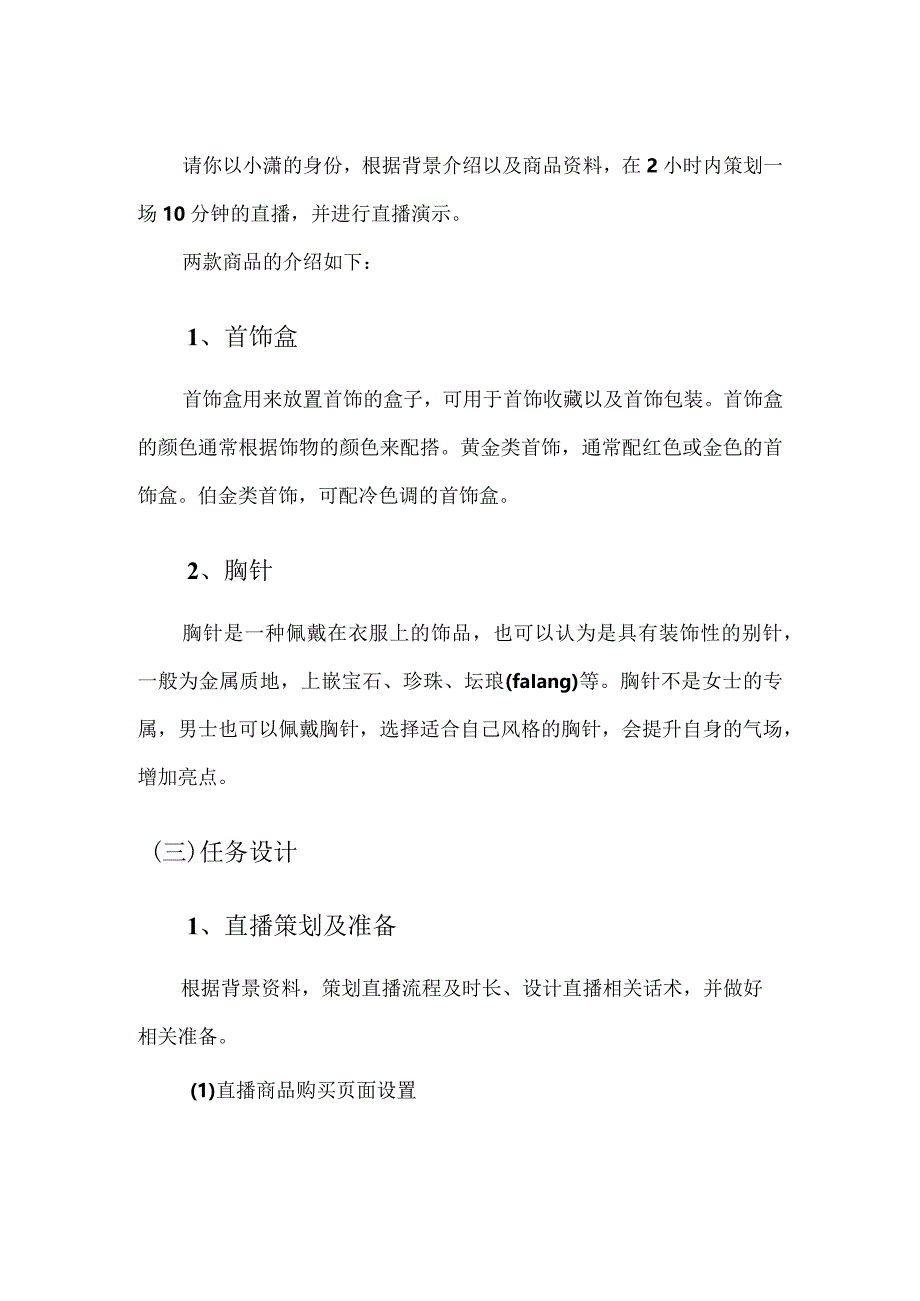 请你以小潇的身份，根据背景介绍以及商品资料，在2小时内策划一场10分钟的直播，并进行直播演示。

两款商品的介绍如下：

1、首饰盒

首饰盒用来放置首饰的盒子，可用于首饰收藏以及首饰包装。首饰盒的颜色通常根据饰物的颜色来配搭。黄金类首饰，通常配红色或金色的首饰盒。伯金类首饰，可配冷色调的首饰盒。

2、胸针

胸针是一种佩戴在衣服上的饰品，也可以认为是具有装饰性的别针，一般为金属质地，上嵌宝石、珍珠、坛琅(falang)等。胸针不是女士的专属，男士也可以佩戴胸针，选择适合自己风格的胸针，会提升自身的气场，增加亮点。

(三)任务设计

1、直播策划及准备

根据背景资料，策划直播流程及时长、设计直播相关话术，并做好相关准备。

(1)直播商品购买页面设置